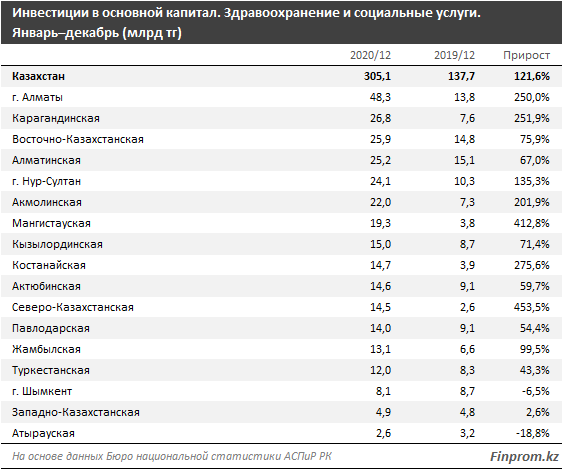 Инвестиции в основной капитал. Здравоохранение и социальные услуги. Январь–декабрь (млрд тг)

| | 2020/12 | 2019/12 | Прирост |
|---|---|---|---|
| Казахстан | 305,1 | 137,7 | 121,6% |
| г. Алматы | 48,3 | 13,8 | 250,0% |
| Карагандинская | 26,8 | 7,6 | 251,9% |
| Восточно-Казахстанская | 25,9 | 14,8 | 75,9% |
| Алматинская | 25,2 | 15,1 | 67,0% |
| г. Нур-Султан | 24,1 | 10,3 | 135,3% |
| Акмолинская | 22,0 | 7,3 | 201,9% |
| Мангистауская | 19,3 | 3,8 | 412,8% |
| Кызылординская | 15,0 | 8,7 | 71,4% |
| Костанайская | 14,7 | 3,9 | 275,6% |
| Актюбинская | 14,6 | 9,1 | 59,7% |
| Северо-Казахстанская | 14,5 | 2,6 | 453,5% |
| Павлодарская | 14,0 | 9,1 | 54,4% |
| Жамбылская | 13,1 | 6,6 | 99,5% |
| Туркестанская | 12,0 | 8,3 | 43,3% |
| г. Шымкент | 8,1 | 8,7 | -6,5% |
| Западно-Казахстанская | 4,9 | 4,8 | 2,6% |
| Атырауская | 2,6 | 3,2 | -18,8% |

На основе данных Бюро национальной статистики АСПиР РК

Finprom.kz